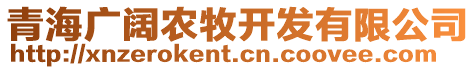 青海广阔农牧开发有限公司
http://xnzerokent.cn.coovee.com